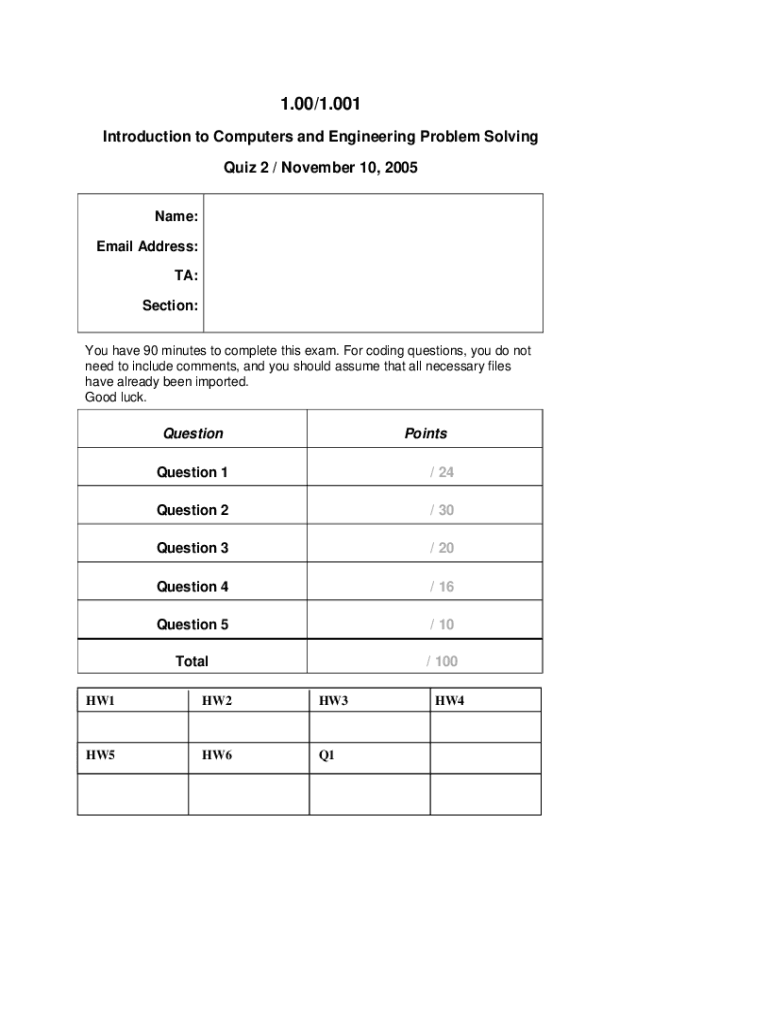 1.00/1.001

Introduction to Computers and Engineering Problem Solving

Quiz 2 / November 10, 2005

| Name: | |
|---|---|
| Email Address: | |
| TA: | |
| Section: | |

You have 90 minutes to complete this exam. For coding questions, you do not need to include comments, and you should assume that all necessary files have already been imported.
Good luck.

| Question | Points |
|---|---|
| Question 1 | / 24 |
| Question 2 | / 30 |
| Question 3 | / 20 |
| Question 4 | / 16 |
| Question 5 | / 10 |
| Total | / 100 |

| HW1 | HW2 | HW3 | HW4 |
|---|---|---|---|
| | | | |
| HW5 | HW6 | Q1 | |
| | | | |